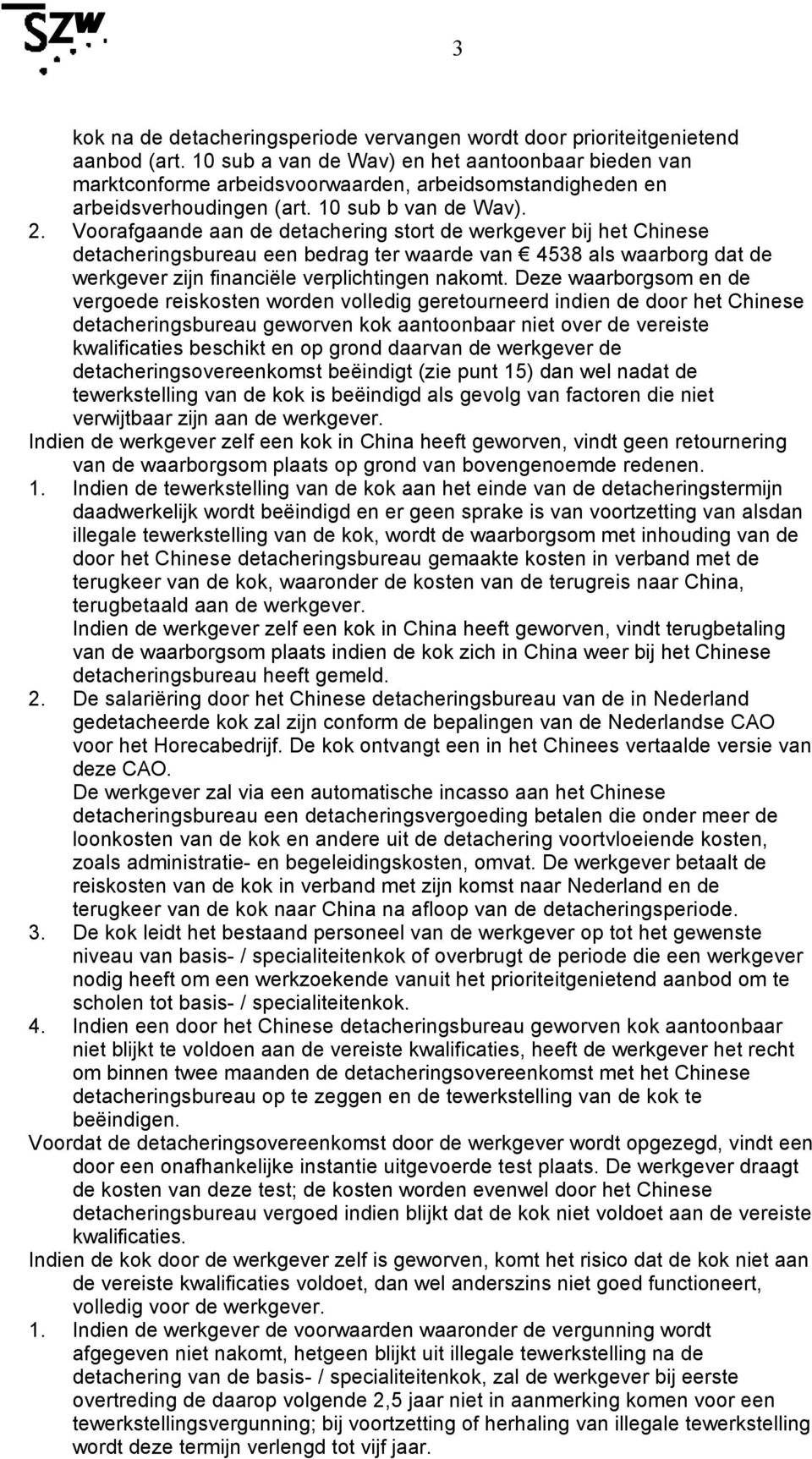 SZW

3

kok na de detacheringsperiode vervangen wordt door prioriteitgenietend aanbod (art. 10 sub a van de Wav) en het aantoonbaar bieden van marktconforme arbeidsvoorwaarden, arbeidsomstandigheden en arbeidsverhoudingen (art. 10 sub b van de Wav).

2. Voorafgaande aan de detachering stort de werkgever bij het Chinese detacheringsbureau een bedrag ter waarde van € 4538 als waarborg dat de werkgever zijn financiële verplichtingen nakomt. Deze waarborgsom en de vergoede reiskosten worden volledig geretourneerd indien de door het Chinese detacheringsbureau geworven kok aantoonbaar niet over de vereiste kwalificaties beschikt en op grond daarvan de werkgever de detacheringsovereenkomst beëindigt (zie punt 15) dan wel nadat de tewerkstelling van de kok is beëindigd als gevolg van factoren die niet verwijtbaar zijn aan de werkgever.

Indien de werkgever zelf een kok in China heeft geworven, vindt geen retournering van de waarborgsom plaats op grond van bovengenoemde redenen.

1. Indien de tewerkstelling van de kok aan het einde van de detacheringstermijn daadwerkelijk wordt beëindigd en er geen sprake is van voortzetting van alsdan illegale tewerkstelling van de kok, wordt de waarborgsom met inhouding van de door het Chinese detacheringsbureau gemaakte kosten in verband met de terugkeer van de kok, waaronder de kosten van de terugreis naar China, terugbetaald aan de werkgever.
Indien de werkgever zelf een kok in China heeft geworven, vindt terugbetaling van de waarborgsom plaats indien de kok zich in China weer bij het Chinese detacheringsbureau heeft gemeld.

2. De salariëring door het Chinese detacheringsbureau van de in Nederland gedetacheerde kok zal zijn conform de bepalingen van de Nederlandse CAO voor het Horecabedrijf. De kok ontvangt een in het Chinees vertaalde versie van deze CAO.
De werkgever zal via een automatische incasso aan het Chinese detacheringsbureau een detacheringsvergoeding betalen die onder meer de loonkosten van de kok en andere uit de detachering voortvloeiende kosten, zoals administratie- en begeleidingskosten, omvat. De werkgever betaalt de reiskosten van de kok in verband met zijn komst naar Nederland en de terugkeer van de kok naar China na afloop van de detacheringsperiode.

3. De kok leidt het bestaand personeel van de werkgever op tot het gewenste niveau van basis- / specialiteitenkok of overbrugt de periode die een werkgever nodig heeft om een werkzoekende vanuit het prioriteitgenietend aanbod om te scholen tot basis- / specialiteitenkok.

4. Indien een door het Chinese detacheringsbureau geworven kok aantoonbaar niet blijkt te voldoen aan de vereiste kwalificaties, heeft de werkgever het recht om binnen twee maanden de detacheringsovereenkomst met het Chinese detacheringsbureau op te zeggen en de tewerkstelling van de kok te beëindigen.

Voordat de detacheringsovereenkomst door de werkgever wordt opgezegd, vindt een door een onafhankelijke instantie uitgevoerde test plaats. De werkgever draagt de kosten van deze test; de kosten worden evenwel door het Chinese detacheringsbureau vergoed indien blijkt dat de kok niet voldoet aan de vereiste kwalificaties.

Indien de kok door de werkgever zelf is geworven, komt het risico dat de kok niet aan de vereiste kwalificaties voldoet, dan wel anderszins niet goed functioneert, volledig voor de werkgever.

1. Indien de werkgever de voorwaarden waaronder de vergunning wordt afgegeven niet nakomt, hetgeen blijkt uit illegale tewerkstelling na de detachering van de basis- / specialiteitenkok, zal de werkgever bij eerste overtreding de daarop volgende 2,5 jaar niet in aanmerking komen voor een tewerkstellingsvergunning; bij voortzetting of herhaling van illegale tewerkstelling wordt deze termijn verlengd tot vijf jaar.